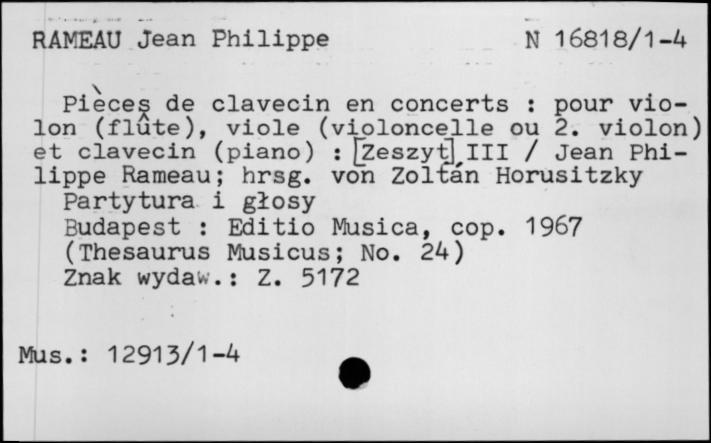 RAMEAU Jean Philippe N 16818/1-4

Pièces de clavecin en concerts : pour violon (flûte), viole (violoncelle ou 2. violon) et clavecin (piano) : [Zeszyt] III / Jean Philippe Rameau; hrsg. von Zoltán Horusitzky
Partytura i głosy
Budapest : Editio Musica, cop. 1967
(Thesaurus Musicus; No. 24)
Znak wydaw.: Z. 5172

Mus.: 12913/1-4